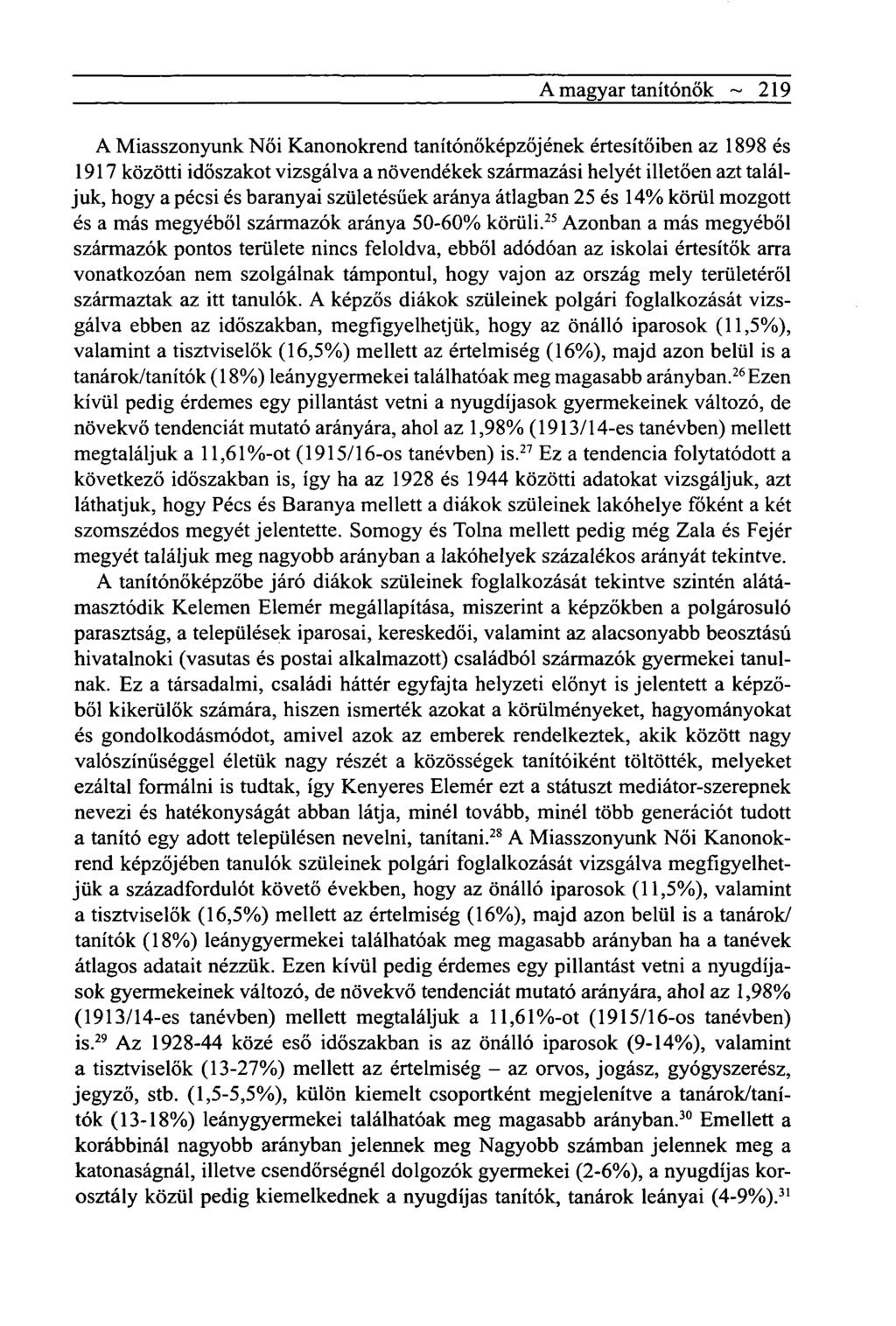 A magyar tanítónők ~ 219

A Miasszonyunk Női Kanonokrend tanítónőképzőjének értesítőiben az 1898 és 1917 közötti időszakot vizsgálva a növendékek származási helyét illetően azt találjuk, hogy a pécsi és baranyai születésűek aránya átlagban 25 és 14% körül mozgott és a más megyéből származók aránya 50-60% körüli.$^{25}$ Azonban a más megyéből származók pontos területe nincs feloldva, ebből adódóan az iskolai értesítők arra vonatkozóan nem szolgálnak támpontul, hogy vajon az ország mely területéről származtak az itt tanulók. A képzős diákok szüleinek polgári foglalkozását vizsgálva ebben az időszakban, megfigyelhetjük, hogy az önálló iparosok (11,5%), valamint a tisztviselők (16,5%) mellett az értelmiség (16%), majd azon belül is a tanárok/tanítók (18%) leánygyermekei találhatóak meg magasabb arányban.$^{26}$ Ezen kívül pedig érdemes egy pillantást vetni a nyugdíjasok gyermekeinek változó, de növekvő tendenciát mutató arányára, ahol az 1,98% (1913/14-es tanévben) mellett megtaláljuk a 11,61%-ot (1915/16-os tanévben) is.$^{27}$ Ez a tendencia folytatódott a következő időszakban is, így ha az 1928 és 1944 közötti adatokat vizsgáljuk, azt láthatjuk, hogy Pécs és Baranya mellett a diákok szüleinek lakóhelye főként a két szomszédos megyét jelentette. Somogy és Tolna mellett pedig még Zala és Fejér megyét találjuk meg nagyobb arányban a lakóhelyek százalékos arányát tekintve.

A tanítónőképzőbe járó diákok szüleinek foglalkozását tekintve szintén alátámasztódik Kelemen Elemér megállapítása, miszerint a képzőkben a polgárosuló parasztság, a települések iparosai, kereskedői, valamint az alacsonyabb beosztású hivatalnoki (vasutas és postai alkalmazott) családból származók gyermekei tanulnak. Ez a társadalmi, családi háttér egyfajta helyzeti előnyt is jelentett a képzőből kikerülők számára, hiszen ismerték azokat a körülményeket, hagyományokat és gondolkodásmódot, amivel azok az emberek rendelkeztek, akik között nagy valószínűséggel életük nagy részét a közösségek tanítóiként töltötték, melyeket ezáltal formálni is tudtak, így Kenyeres Elemér ezt a státuszt mediátor-szerepnek nevezi és hatékonyságát abban látja, minél tovább, minél több generációt tudott a tanító egy adott településen nevelni, tanítani.$^{28}$ A Miasszonyunk Női Kanonokrend képzőjében tanulók szüleinek polgári foglalkozását vizsgálva megfigyelhetjük a századfordulót követő években, hogy az önálló iparosok (11,5%), valamint a tisztviselők (16,5%) mellett az értelmiség (16%), majd azon belül is a tanárok/tanítók (18%) leánygyermekei találhatóak meg magasabb arányban ha a tanévek átlagos adatait nézzük. Ezen kívül pedig érdemes egy pillantást vetni a nyugdíjasok gyermekeinek változó, de növekvő tendenciát mutató arányára, ahol az 1,98% (1913/14-es tanévben) mellett megtaláljuk a 11,61%-ot (1915/16-os tanévben) is.$^{29}$ Az 1928-44 közé eső időszakban is az önálló iparosok (9-14%), valamint a tisztviselők (13-27%) mellett az értelmiség – az orvos, jogász, gyógyszerész, jegyző, stb. (1,5-5,5%), külön kiemelt csoportként megjelenítve a tanárok/tanítók (13-18%) leánygyermekei találhatóak meg magasabb arányban.$^{30}$ Emellett a korábbinál nagyobb arányban jelennek meg Nagyobb számban jelennek meg a katonaságnál, illetve csendőrségnél dolgozók gyermekei (2-6%), a nyugdíjas korosztály közül pedig kiemelkednek a nyugdíjas tanítók, tanárok leányai (4-9%).$^{31}$